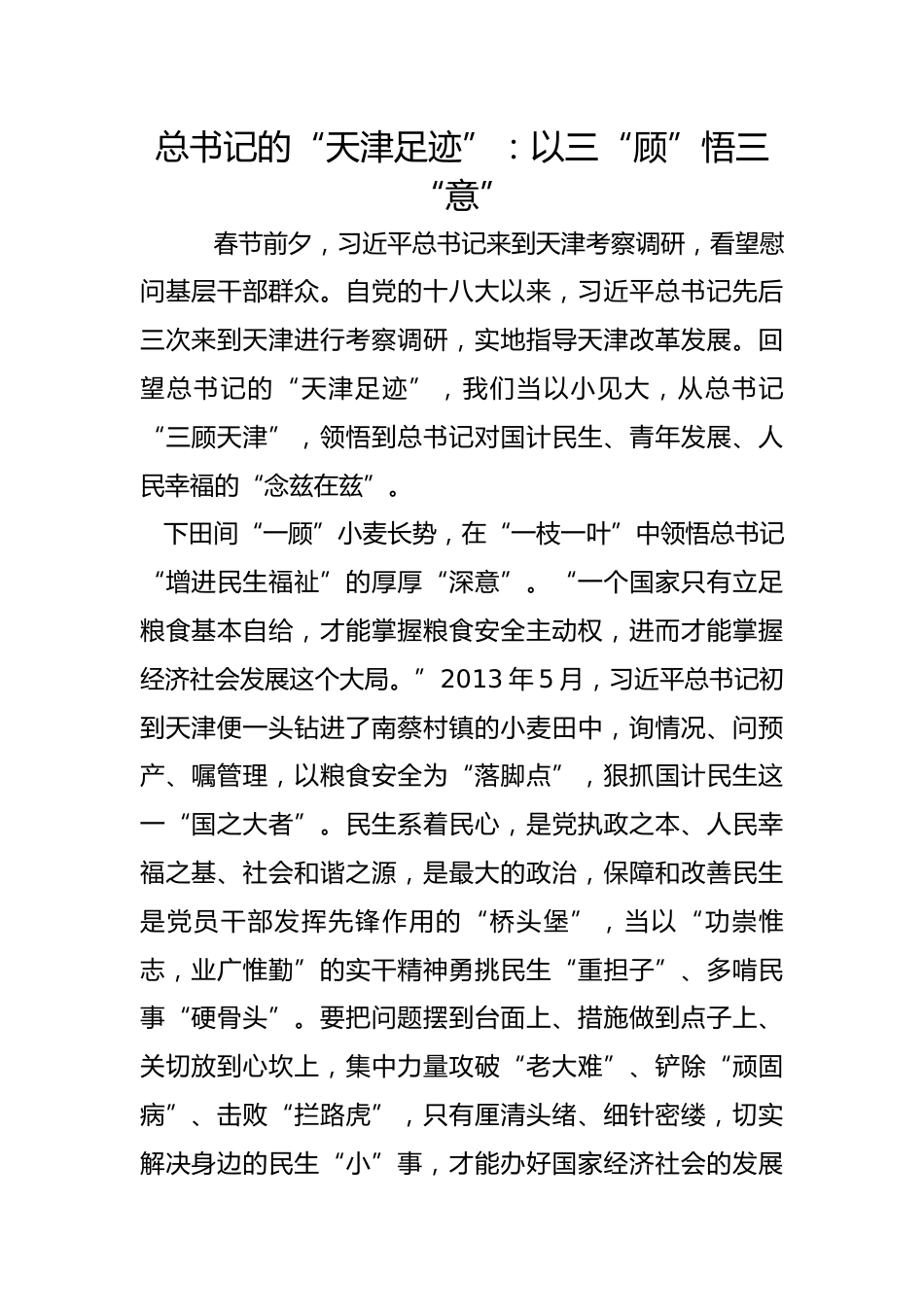 总书记的“天津足迹”：以三“顾”悟三“意”

春节前夕，习近平总书记来到天津考察调研，看望慰问基层干部群众。自党的十八大以来，习近平总书记先后三次来到天津进行考察调研，实地指导天津改革发展。回望总书记的“天津足迹”，我们当以小见大，从总书记“三顾天津”，领悟到总书记对国计民生、青年发展、人民幸福的“念兹在兹”。

下田间“一顾”小麦长势，在“一枝一叶”中领悟总书记“增进民生福祉”的厚厚“深意”。“一个国家只有立足粮食基本自给，才能掌握粮食安全主动权，进而才能掌握经济社会发展这个大局。”2013年5月，习近平总书记初到天津便一头钻进了南蔡村镇的小麦田中，询情况、问预产、嘱管理，以粮食安全为“落脚点”，狠抓国计民生这一“国之大者”。民生系着民心，是党执政之本、人民幸福之基、社会和谐之源，是最大的政治，保障和改善民生是党员干部发挥先锋作用的“桥头堡”，当以“功崇惟志，业广惟勤”的实干精神勇挑民生“重担子”、多啃民事“硬骨头”。要把问题摆到台面上、措施做到点子上、关切放到心坎上，集中力量攻破“老大难”、铲除“顽固病”、击败“拦路虎”，只有厘清头绪、细针密缕，切实解决身边的民生“小”事，才能办好国家经济社会的发展